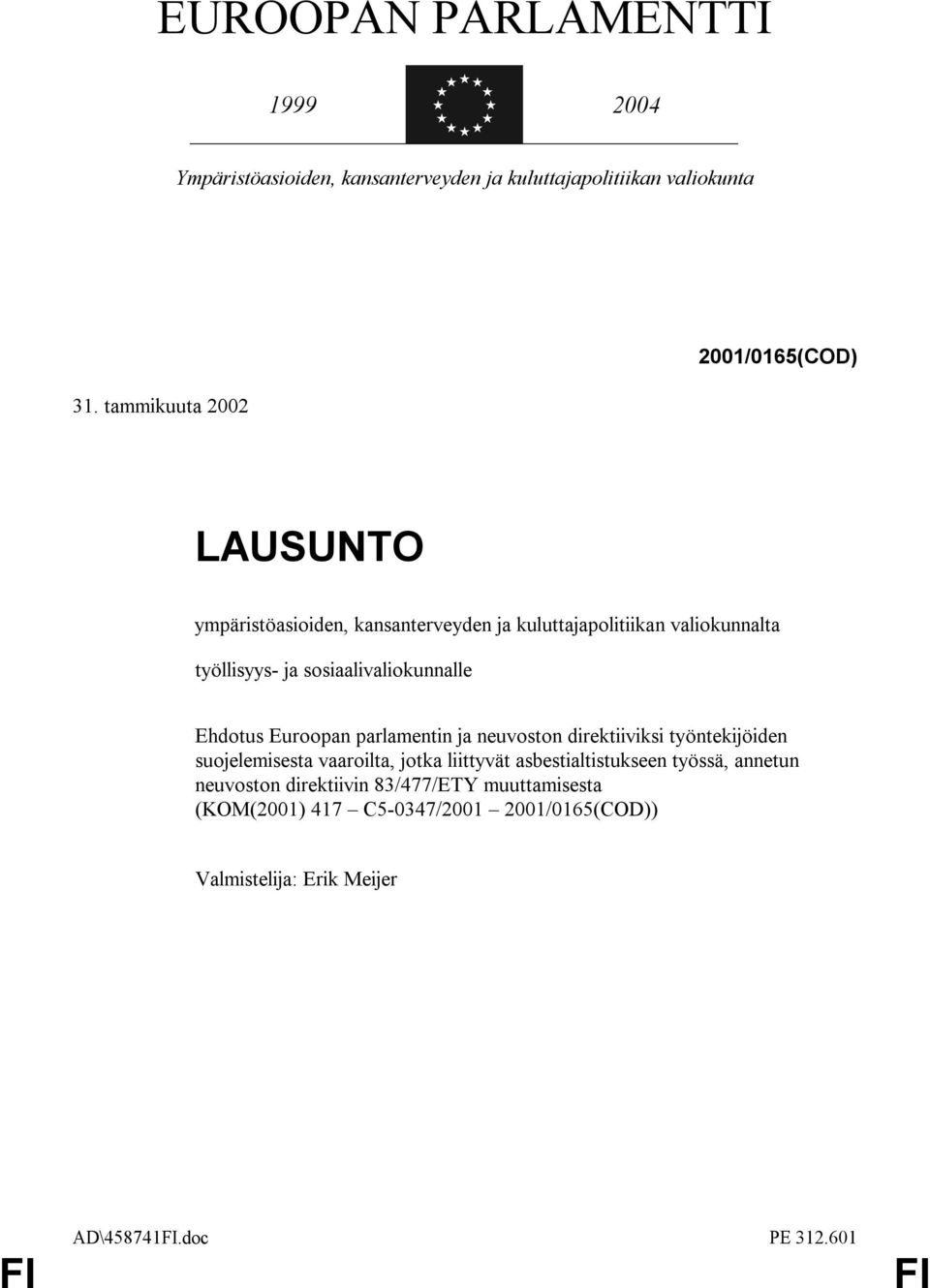 EUROOPAN PARLAMENTTI

1999 2004

Ympäristöasioiden, kansanterveyden ja kuluttajapolitiikan valiokunta

2001/0165(COD)

31. tammikuuta 2002

LAUSUNTO

ympäristöasioiden, kansanterveyden ja kuluttajapolitiikan valiokunnalta

työllisyys- ja sosiaalivaliokunnalle

Ehdotus Euroopan parlamentin ja neuvoston direktiiviksi työntekijöiden suojelemisesta vaaroilta, jotka liittyvät asbestialtistukseen työssä, annetun neuvoston direktiivin 83/477/ETY muuttamisesta (KOM(2001) 417 – C5-0347/2001 – 2001/0165(COD))

Valmistelija: Erik Meijer

AD\458741FI.doc PE 312.601

FI FI